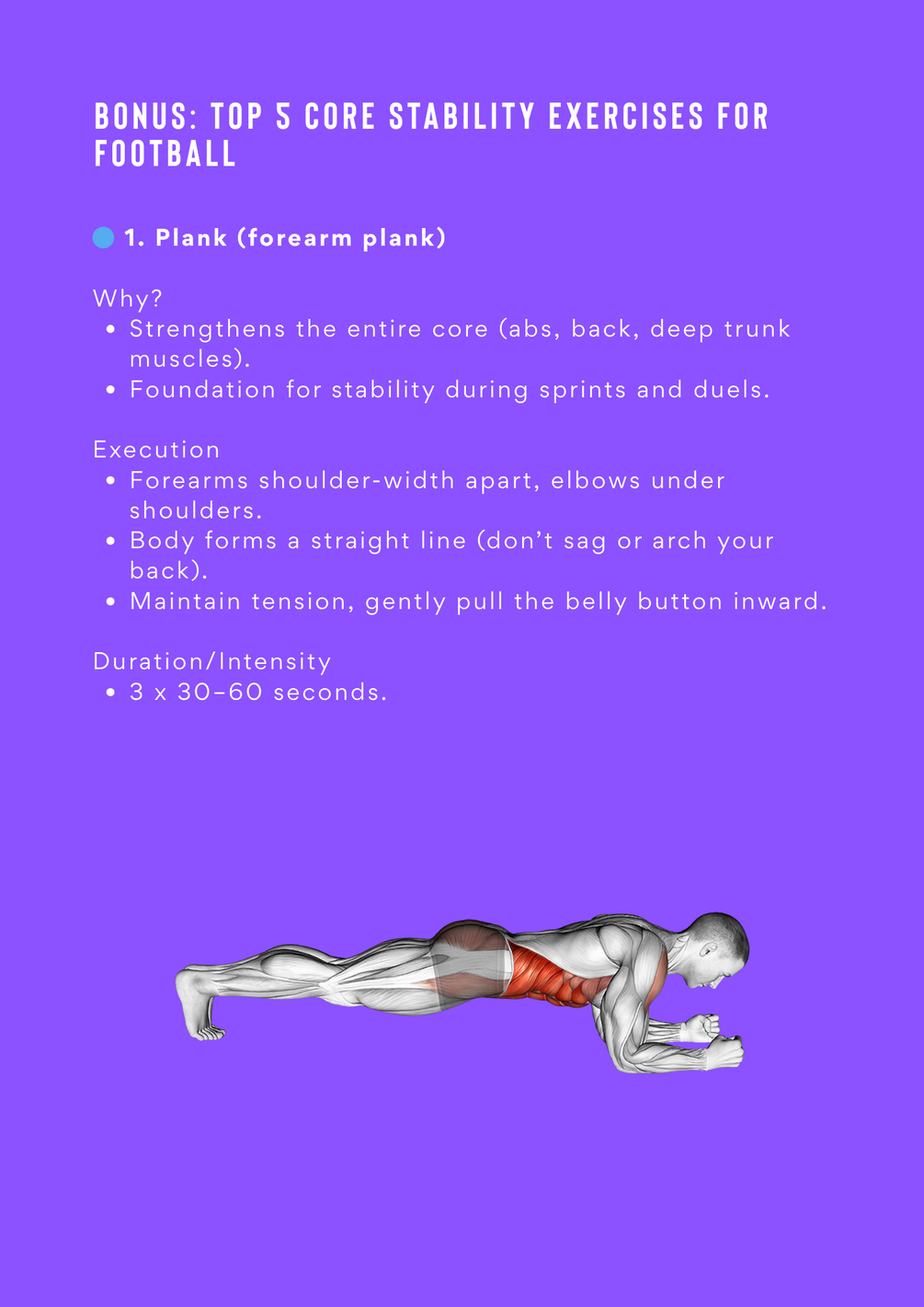 BONUS: TOP 5 CORE STABILITY EXERCISES FOR FOOTBALL

1. Plank (forearm plank)

Why?
• Strengthens the entire core (abs, back, deep trunk muscles).
• Foundation for stability during sprints and duels.

Execution
• Forearms shoulder-width apart, elbows under shoulders.
• Body forms a straight line (don't sag or arch your back).
• Maintain tension, gently pull the belly button inward.

Duration/Intensity
• 3 x 30–60 seconds.